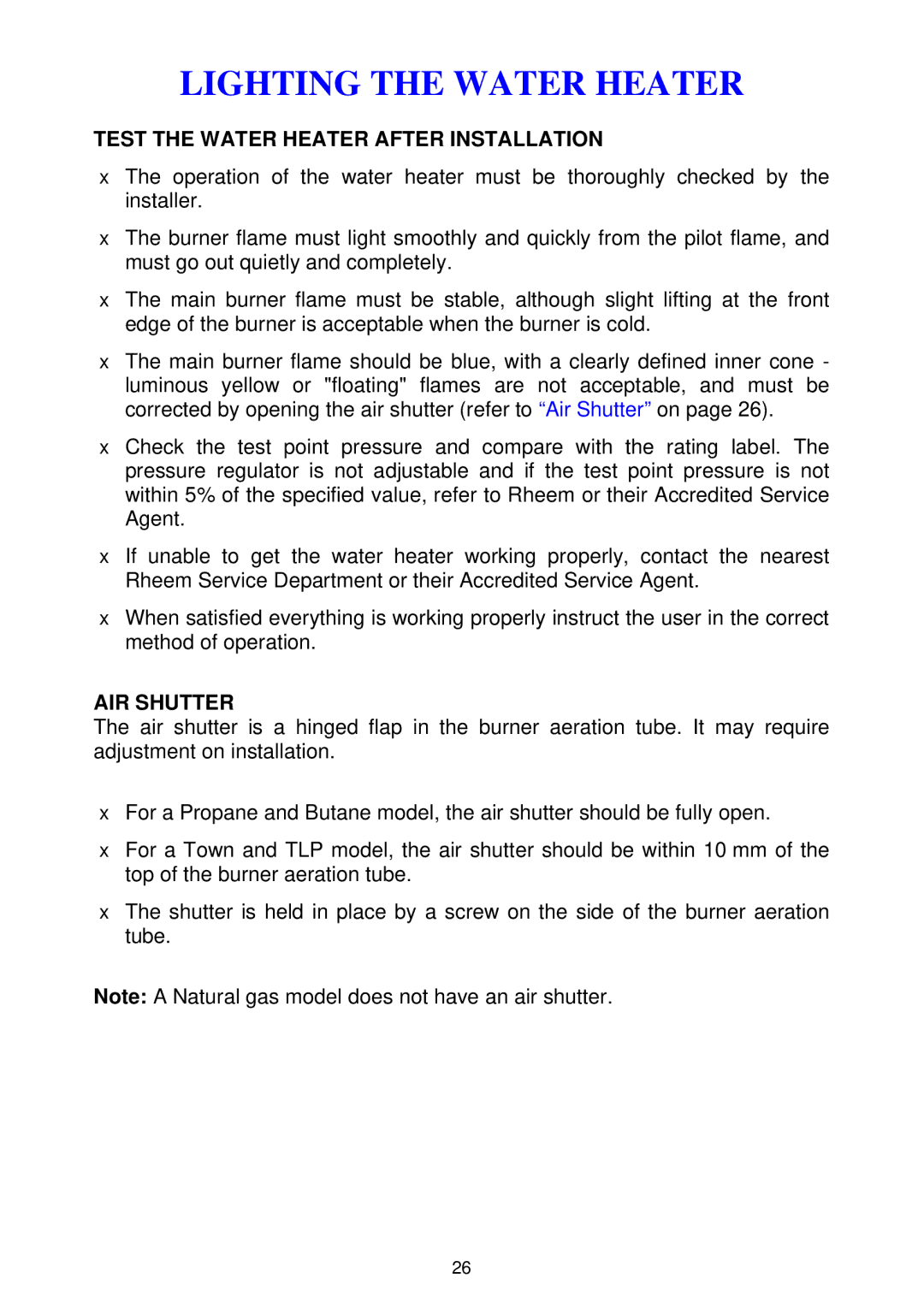 LIGHTING THE WATER HEATER

TEST THE WATER HEATER AFTER INSTALLATION

x The operation of the water heater must be thoroughly checked by the installer.

x The burner flame must light smoothly and quickly from the pilot flame, and must go out quietly and completely.

x The main burner flame must be stable, although slight lifting at the front edge of the burner is acceptable when the burner is cold.

x The main burner flame should be blue, with a clearly defined inner cone - luminous yellow or "floating" flames are not acceptable, and must be corrected by opening the air shutter (refer to “Air Shutter” on page 26).

x Check the test point pressure and compare with the rating label. The pressure regulator is not adjustable and if the test point pressure is not within 5% of the specified value, refer to Rheem or their Accredited Service Agent.

x If unable to get the water heater working properly, contact the nearest Rheem Service Department or their Accredited Service Agent.

x When satisfied everything is working properly instruct the user in the correct method of operation.

AIR SHUTTER
The air shutter is a hinged flap in the burner aeration tube. It may require adjustment on installation.

x For a Propane and Butane model, the air shutter should be fully open.

x For a Town and TLP model, the air shutter should be within 10 mm of the top of the burner aeration tube.

x The shutter is held in place by a screw on the side of the burner aeration tube.

Note: A Natural gas model does not have an air shutter.

26